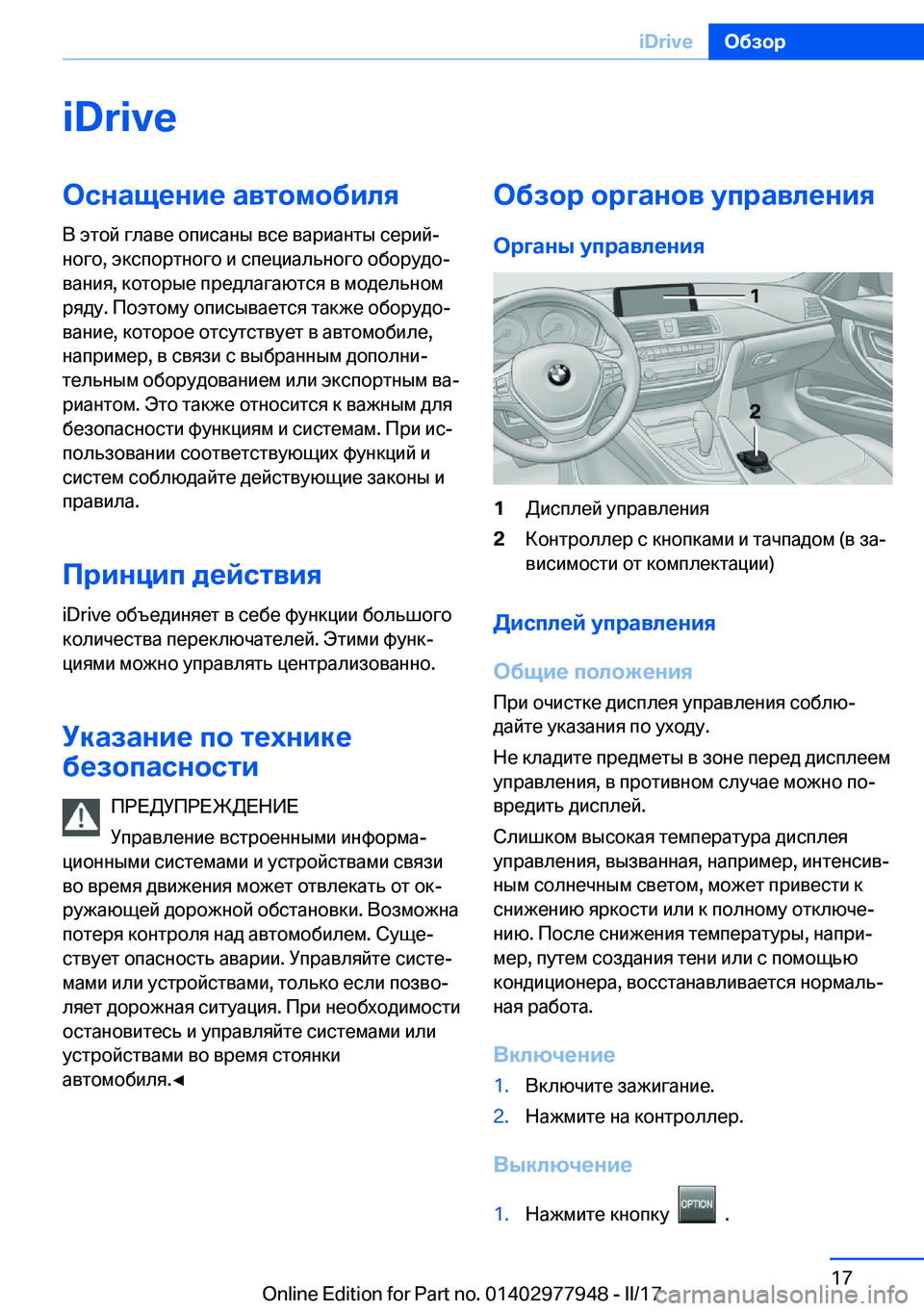 iDrive Обзор

iDrive

Оснащение автомобиля

В этой главе описаны все варианты серийного, экспортного и специального оборудования, которые предлагаются в модельном ряду. Поэтому описывается также оборудование, которое отсутствует в автомобиле, например, в связи с выбранным дополнительным оборудованием или экспортным вариантом. Это также относится к важным для безопасности функциям и системам. При использовании соответствующих функций и систем соблюдайте действующие законы и правила.

Принцип действия

iDrive объединяет в себе функции большого количества переключателей. Этими функциями можно управлять централизованно.

Указание по технике безопасности

ПРЕДУПРЕЖДЕНИЕ

Управление встроенными информационными системами и устройствами связи во время движения может отвлекать от окружающей дорожной обстановки. Возможна потеря контроля над автомобилем. Существует опасность аварии. Управляйте системами или устройствами, только если позволяет дорожная ситуация. При необходимости остановитесь и управляйте системами или устройствами во время стоянки автомобиля.◄

Обзор органов управления

Органы управления

1

2

1 Дисплей управления

2 Контроллер с кнопками и тачпадом (в зависимости от комплектации)

Дисплей управления

Общие положения

При очистке дисплея управления соблюдайте указания по уходу.

Не кладите предметы в зоне перед дисплеем управления, в противном случае можно повредить дисплей.

Слишком высокая температура дисплея управления, вызванная, например, интенсивным солнечным светом, может привести к снижению яркости или к полному отключению. После снижения температуры, например, путем создания тени или с помощью кондиционера, восстанавливается нормальная работа.

Включение

1. Включите зажигание.

2. Нажмите на контроллер.

Выключение

1. Нажмите кнопку OPTION .

17

Online Edition for Part no. 01402977948 - II/17 carmanualsonline.info